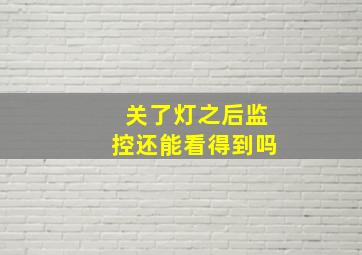 关了灯之后监控还能看得到吗